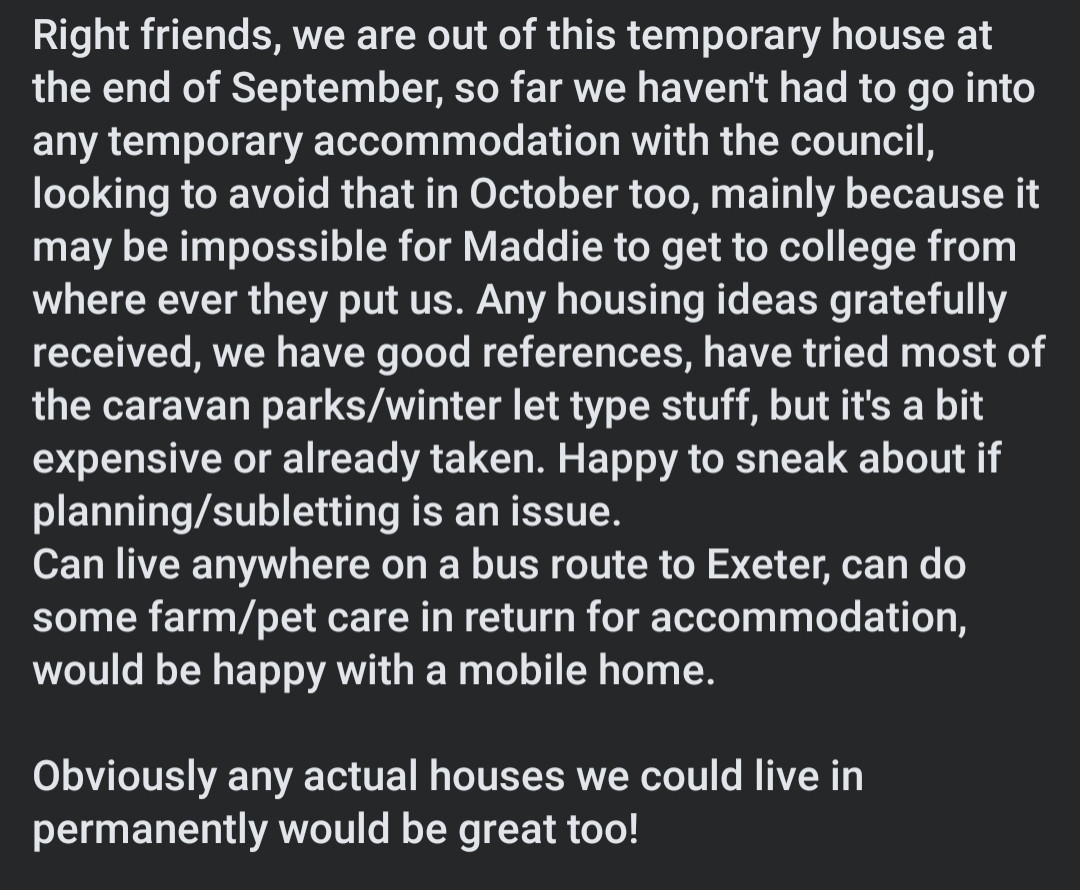 Right friends, we are out of this temporary house at the end of September, so far we haven't had to go into any temporary accommodation with the council, looking to avoid that in October too, mainly because it may be impossible for Maddie to get to college from where ever they put us. Any housing ideas gratefully received, we have good references, have tried most of the caravan parks/winter let type stuff, but it's a bit expensive or already taken. Happy to sneak about if planning/subletting is an issue.
Can live anywhere on a bus route to Exeter, can do some farm/pet care in return for accommodation, would be happy with a mobile home.

Obviously any actual houses we could live in permanently would be great too!